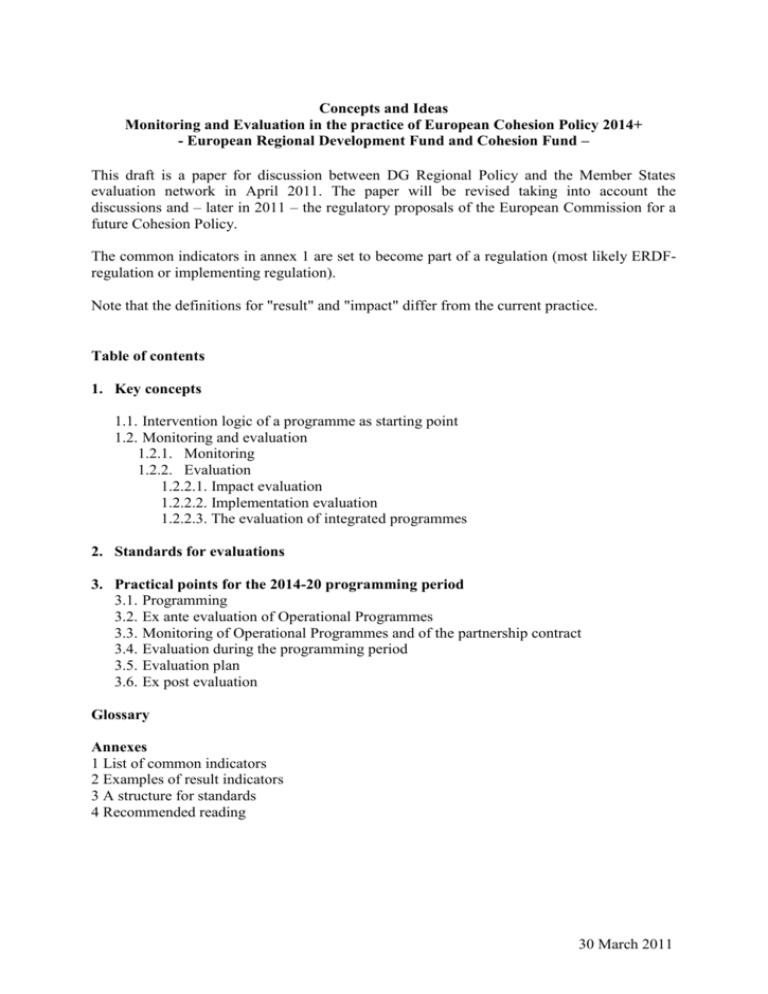 Concepts and Ideas
Monitoring and Evaluation in the practice of European Cohesion Policy 2014+
- European Regional Development Fund and Cohesion Fund –

This draft is a paper for discussion between DG Regional Policy and the Member States evaluation network in April 2011. The paper will be revised taking into account the discussions and – later in 2011 – the regulatory proposals of the European Commission for a future Cohesion Policy.

The common indicators in annex 1 are set to become part of a regulation (most likely ERDF-regulation or implementing regulation).

Note that the definitions for "result" and "impact" differ from the current practice.

Table of contents

1. Key concepts

1.1. Intervention logic of a programme as starting point
1.2. Monitoring and evaluation
1.2.1. Monitoring
1.2.2. Evaluation
1.2.2.1. Impact evaluation
1.2.2.2. Implementation evaluation
1.2.2.3. The evaluation of integrated programmes

2. Standards for evaluations

3. Practical points for the 2014-20 programming period
3.1. Programming
3.2. Ex ante evaluation of Operational Programmes
3.3. Monitoring of Operational Programmes and of the partnership contract
3.4. Evaluation during the programming period
3.5. Evaluation plan
3.6. Ex post evaluation

Glossary

Annexes
1 List of common indicators
2 Examples of result indicators
3 A structure for standards
4 Recommended reading

30 March 2011